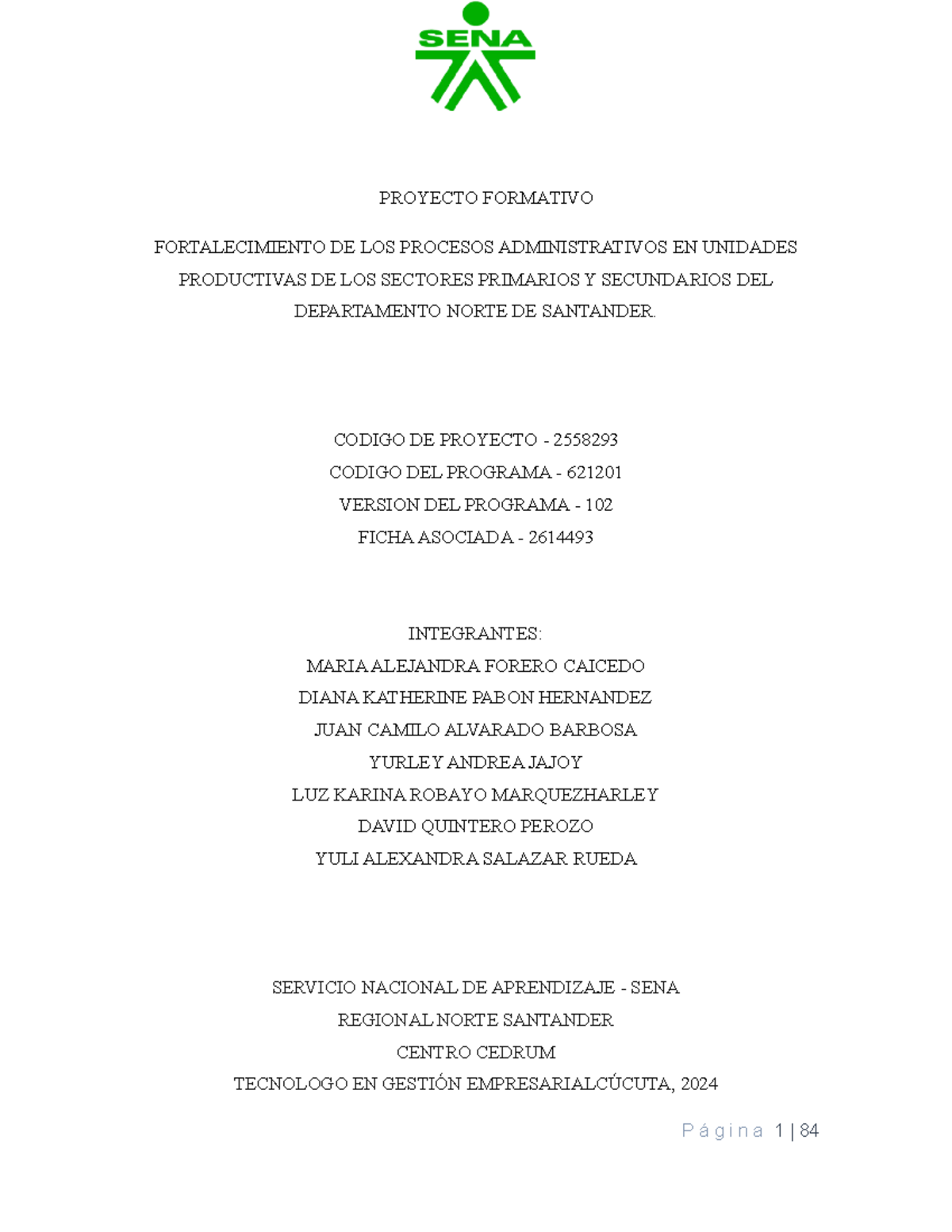 SENA

PROYECTO FORMATIVO

FORTALECIMIENTO DE LOS PROCESOS ADMINISTRATIVOS EN UNIDADES PRODUCTIVAS DE LOS SECTORES PRIMARIOS Y SECUNDARIOS DEL DEPARTAMENTO NORTE DE SANTANDER.

CODIGO DE PROYECTO - 2558293
CODIGO DEL PROGRAMA - 621201
VERSION DEL PROGRAMA - 102
FICHA ASOCIADA - 2614493

INTEGRANTES:
MARIA ALEJANDRA FORERO CAICEDO
DIANA KATHERINE PABON HERNANDEZ
JUAN CAMILO ALVARADO BARBOSA
YURLEY ANDREA JAJOY
LUZ KARINA ROBAYO MARQUEZHARLEY
DAVID QUINTERO PEROZO
YULI ALEXANDRA SALAZAR RUEDA

SERVICIO NACIONAL DE APRENDIZAJE - SENA
REGIONAL NORTE SANTANDER
CENTRO CEDRUM
TECNOLOGO EN GESTIÓN EMPRESARIALCÚCUTA, 2024

Página 1 | 84